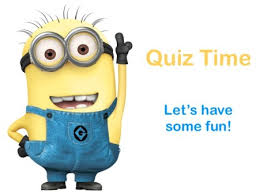 Quiz Time

Let's have some fun!